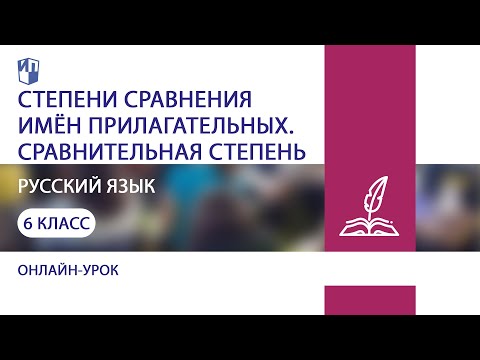 СТЕПЕНИ СРАВНЕНИЯ ИМЁН ПРИЛАГАТЕЛЬНЫХ. СРАВНИТЕЛЬНАЯ СТЕПЕНЬ

РУССКИЙ ЯЗЫК

6 КЛАСС

ОНЛАЙН-УРОК